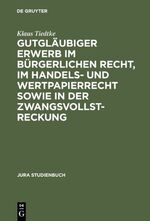 DE GRUYTER

Klaus Tiedtke

GUTGLÄUBIGER ERWERB IM BÜRGERLICHEN RECHT, IM HANDELS- UND WERTPAPIERRECHT SOWIE IN DER ZWANGSVOLLSTRECKUNG

JURA STUDIENBUCH

DE G